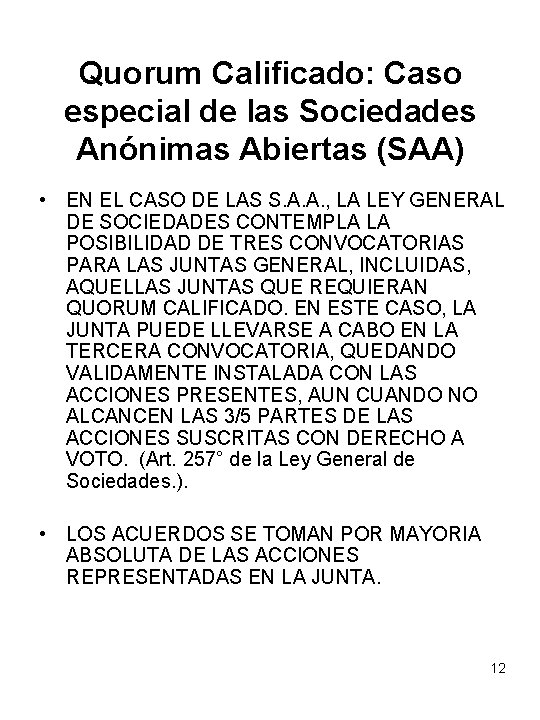 Quorum Calificado: Caso especial de las Sociedades Anónimas Abiertas (SAA)

• EN EL CASO DE LAS S.A.A., LA LEY GENERAL DE SOCIEDADES CONTEMPLA LA POSIBILIDAD DE TRES CONVOCATORIAS PARA LAS JUNTAS GENERAL, INCLUIDAS, AQUELLAS JUNTAS QUE REQUIERAN QUORUM CALIFICADO. EN ESTE CASO, LA JUNTA PUEDE LLEVARSE A CABO EN LA TERCERA CONVOCATORIA, QUEDANDO VALIDAMENTE INSTALADA CON LAS ACCIONES PRESENTES, AUN CUANDO NO ALCANCEN LAS 3/5 PARTES DE LAS ACCIONES SUSCRITAS CON DERECHO A VOTO. (Art. 257° de la Ley General de Sociedades.).

• LOS ACUERDOS SE TOMAN POR MAYORIA ABSOLUTA DE LAS ACCIONES REPRESENTADAS EN LA JUNTA.

12